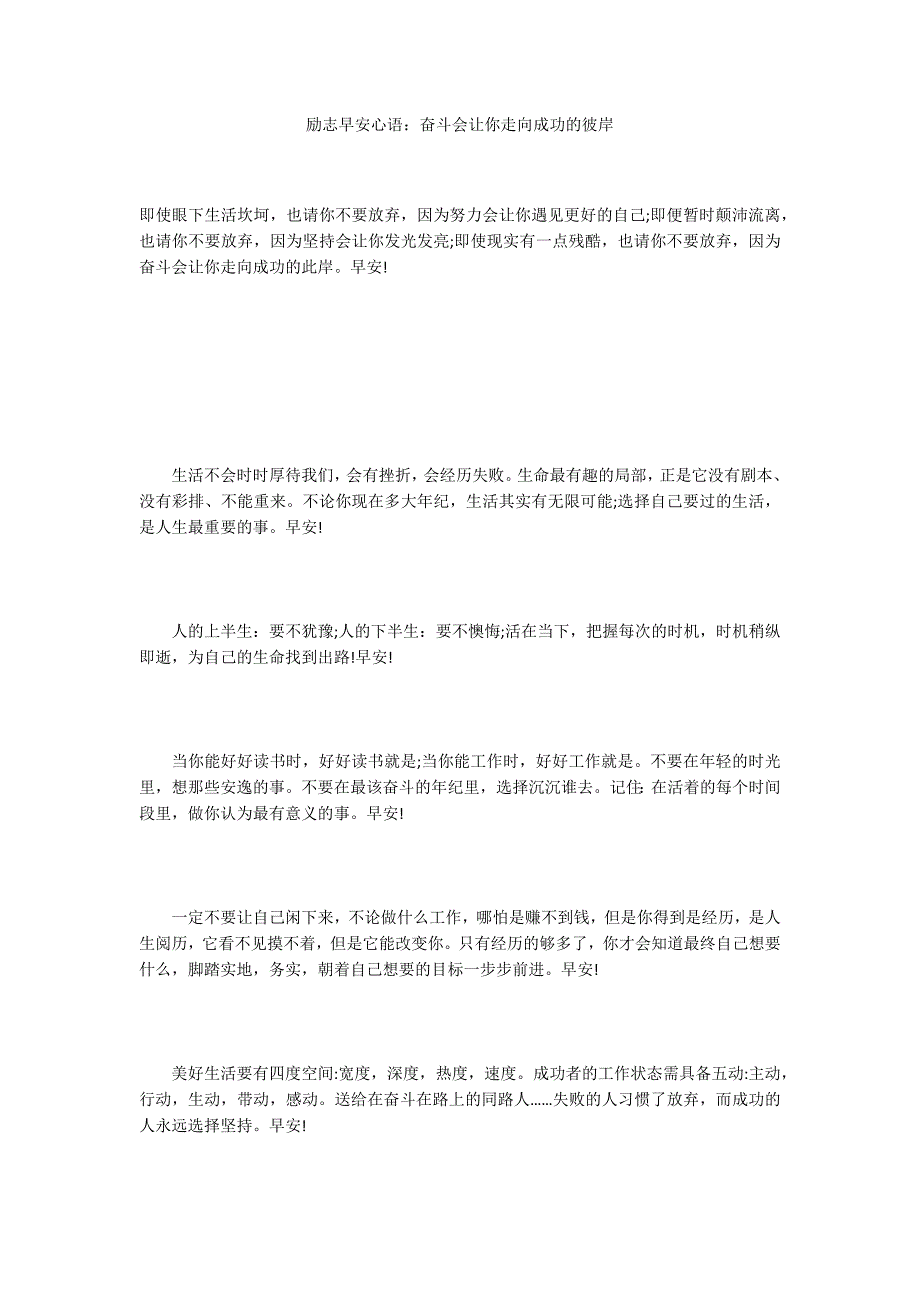 励志早安心语：奋斗会让你走向成功的彼岸

即使眼下生活坎坷，也请你不要放弃，因为努力会让你遇见更好的自己;即便暂时颠沛流离，也请你不要放弃，因为坚持会让你发光发亮;即使现实有一点残酷，也请你不要放弃，因为奋斗会让你走向成功的此岸。早安!

生活不会时时厚待我们，会有挫折，会经历失败。生命最有趣的局部，正是它没有剧本、没有彩排、不能重来。不论你现在多大年纪，生活其实有无限可能;选择自己要过的生活，是人生最重要的事。早安!

人的上半生：要不犹豫;人的下半生：要不懊悔;活在当下，把握每次的时机，时机稍纵即逝，为自己的生命找到出路!早安!

当你能好好读书时，好好读书就是;当你能工作时，好好工作就是。不要在年轻的时光里，想那些安逸的事。不要在最该奋斗的年纪里，选择沉沉谁去。记住: 在活着的每个时间段里，做你认为最有意义的事。早安!

一定不要让自己闲下来，不论做什么工作，哪怕是赚不到钱，但是你得到是经历，是人生阅历，它看不见摸不着，但是它能改变你。只有经历的够多了，你才会知道最终自己想要什么，脚踏实地，务实，朝着自己想要的目标一步步前进。早安!

美好生活要有四度空间:宽度，深度，热度，速度。成功者的工作状态需具备五动:主动，行动，生动，带动，感动。送给在奋斗在路上的同路人......失败的人习惯了放弃，而成功的人永远选择坚持。早安!